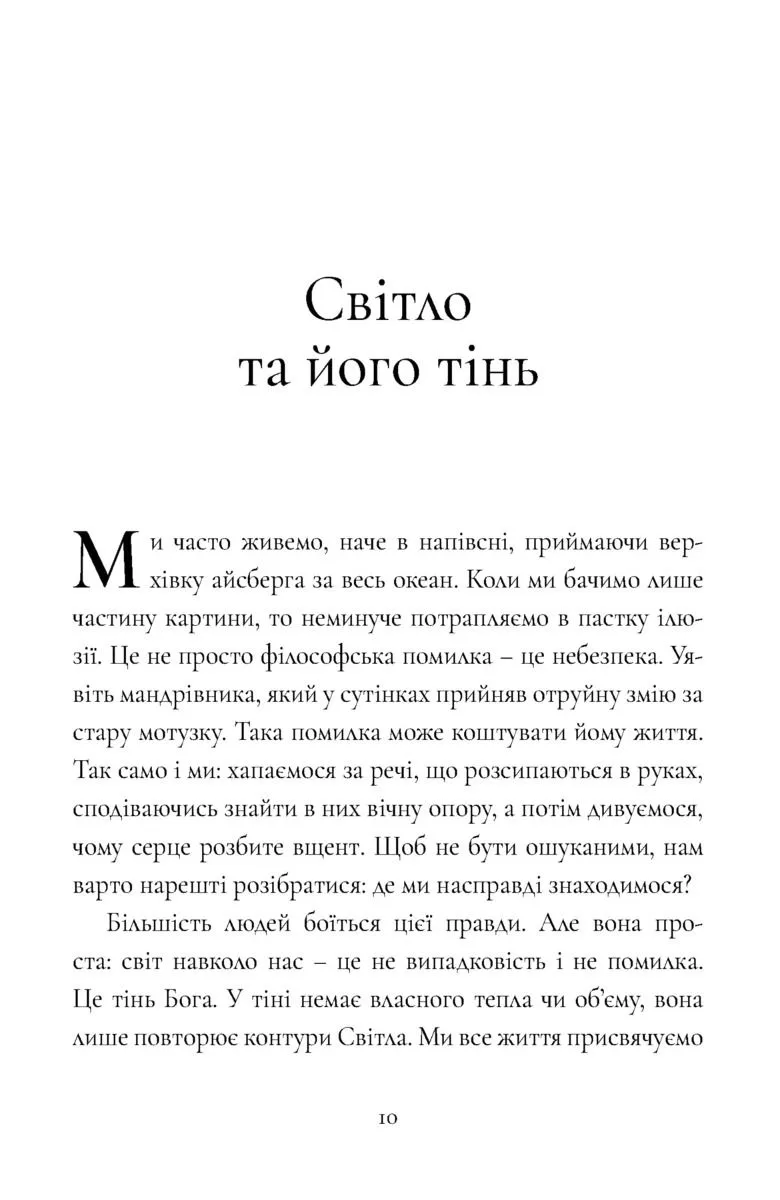 Світло
та його тінь

Ми часто живемо, наче в напівсні, приймаючи верхівку айсберга за весь океан. Коли ми бачимо лише частину картини, то неминуче потрапляємо в пастку ілюзії. Це не просто філософська помилка – це небезпека. Уявіть мандрівника, який у сутінках прийняв отруйну змію за стару мотузку. Така помилка може коштувати йому життя. Так само і ми: хапаємося за речі, що розсипаються в руках, сподіваючись знайти в них вічну опору, а потім дивуємося, чому серце розбите вщент. Щоб не бути ошуканими, нам варто нарешті розібратися: де ми насправді знаходимося?

Більшість людей боїться цієї правди. Але вона проста: світ навколо нас – це не випадковість і не помилка. Це тінь Бога. У тіні немає власного тепла чи об'єму, вона лише повторює контури Світла. Ми все життя присвячуємо

10